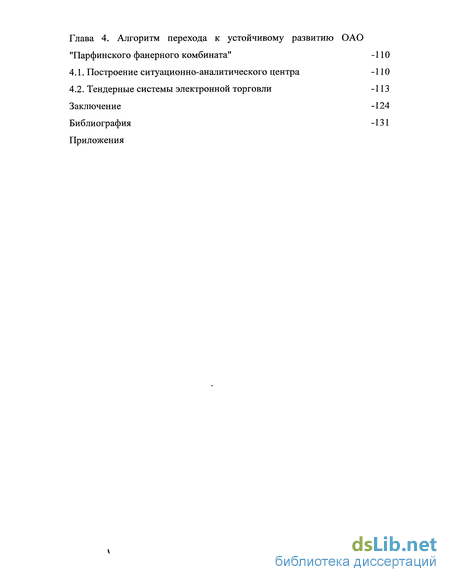 Глава 4. Алгоритм перехода к устойчивому развитию ОАО "Парфинского фанерного комбината" -110

4.1. Построение ситуационно-аналитического центра -110

4.2. Тендерные системы электронной торговли -113

Заключение -124

Библиография -131

Приложения

dsLib.net
библиотека диссертаций